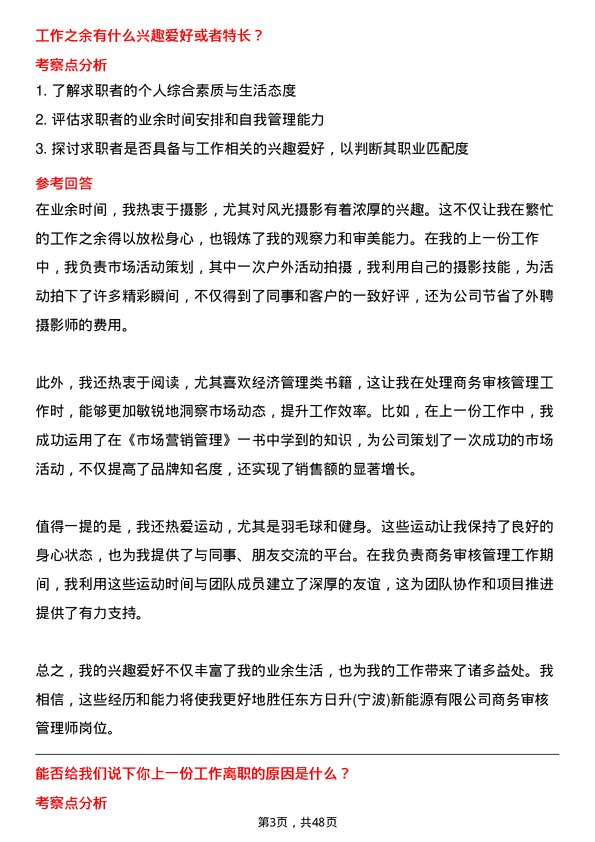 工作之余有什么兴趣爱好或者特长？

考察点分析

1. 了解求职者的个人综合素质与生活态度

2. 评估求职者的业余时间安排和自我管理能力

3. 探讨求职者是否具备与工作相关的兴趣爱好，以判断其职业匹配度

参考回答

在业余时间，我热衷于摄影，尤其对风光摄影有着浓厚的兴趣。这不仅让我在繁忙的工作之余得以放松身心，也锻炼了我的观察力和审美能力。在我的上一份工作中，我负责市场活动策划，其中一次户外活动拍摄，我利用自己的摄影技能，为活动拍下了许多精彩瞬间，不仅得到了同事和客户的一致好评，还为公司节省了外聘摄影师的费用。

此外，我还热衷于阅读，尤其喜欢经济管理类书籍，这让我在处理商务审核管理工作时，能够更加敏锐地洞察市场动态，提升工作效率。比如，在上一份工作中，我成功运用了在《市场营销管理》一书中学到的知识，为公司策划了一次成功的市场活动，不仅提高了品牌知名度，还实现了销售额的显著增长。

值得一提的是，我还热爱运动，尤其是羽毛球和健身。这些运动让我保持了良好的身心状态，也为我提供了与同事、朋友交流的平台。在我负责商务审核管理工作期间，我利用这些运动时间与团队成员建立了深厚的友谊，这为团队协作和项目推进提供了有力支持。

总之，我的兴趣爱好不仅丰富了我的业余生活，也为我的工作带来了诸多益处。我相信，这些经历和能力将使我更好地胜任东方日升(宁波)新能源有限公司商务审核管理师岗位。

能否给我们说下你上一份工作离职的原因是什么？

考察点分析

第3页，共48页